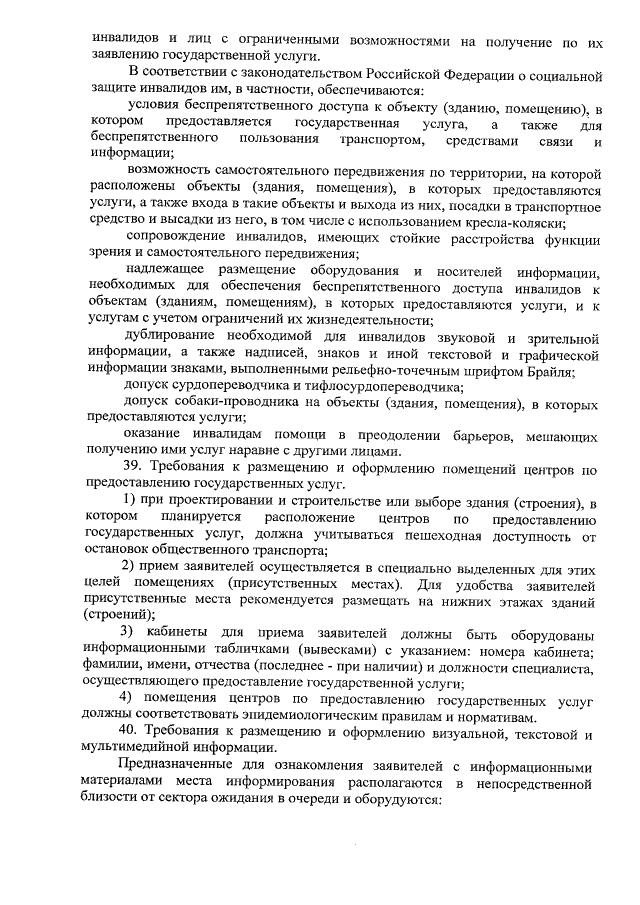 инвалидов и лиц с ограниченными возможностями на получение по их заявлению государственной услуги.

В соответствии с законодательством Российской Федерации о социальной защите инвалидов им, в частности, обеспечиваются:

условия беспрепятственного доступа к объекту (зданию, помещению), в котором предоставляется государственная услуга, а также для беспрепятственного пользования транспортом, средствами связи и информации;

возможность самостоятельного передвижения по территории, на которой расположены объекты (здания, помещения), в которых предоставляются услуги, а также входа в такие объекты и выхода из них, посадки в транспортное средство и высадки из него, в том числе с использованием кресла-коляски;

сопровождение инвалидов, имеющих стойкие расстройства функции зрения и самостоятельного передвижения;

надлежащее размещение оборудования и носителей информации, необходимых для обеспечения беспрепятственного доступа инвалидов к объектам (зданиям, помещениям), в которых предоставляются услуги, и к услугам с учетом ограничений их жизнедеятельности;

дублирование необходимой для инвалидов звуковой и зрительной информации, а также надписей, знаков и иной текстовой и графической информации знаками, выполненными рельефно-точечным шрифтом Брайля;

допуск сурдопереводчика и тифлосурдопереводчика;

допуск собаки-проводника на объекты (здания, помещения), в которых предоставляются услуги;

оказание инвалидам помощи в преодолении барьеров, мешающих получению ими услуг наравне с другими лицами.

39. Требования к размещению и оформлению помещений центров по предоставлению государственных услуг.

1) при проектировании и строительстве или выборе здания (строения), в котором планируется расположение центров по предоставлению государственных услуг, должна учитываться пешеходная доступность от остановок общественного транспорта;

2) прием заявителей осуществляется в специально выделенных для этих целей помещениях (присутственных местах). Для удобства заявителей присутственные места рекомендуется размещать на нижних этажах зданий (строений);

3) кабинеты для приема заявителей должны быть оборудованы информационными табличками (вывесками) с указанием: номера кабинета; фамилии, имени, отчества (последнее - при наличии) и должности специалиста, осуществляющего предоставление государственной услуги;

4) помещения центров по предоставлению государственных услуг должны соответствовать эпидемиологическим правилам и нормативам.

40. Требования к размещению и оформлению визуальной, текстовой и мультимедийной информации.

Предназначенные для ознакомления заявителей с информационными материалами места информирования располагаются в непосредственной близости от сектора ожидания в очереди и оборудуются: